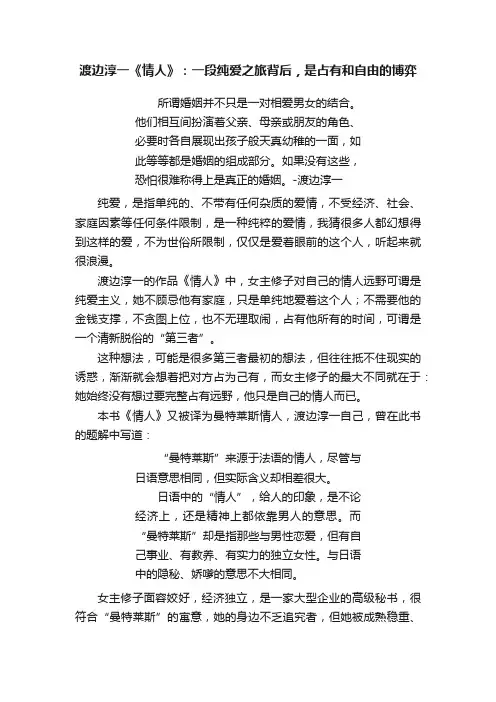 渡边淳一《情人》：一段纯爱之旅背后，是占有和自由的博弈

所谓婚姻并不只是一对相爱男女的结合。他们相互间扮演着父亲、母亲或朋友的角色、必要时各自展现出孩子般天真幼稚的一面，如此等等都是婚姻的组成部分。如果没有这些，恐怕很难称得上是真正的婚姻。-渡边淳一

纯爱，是指单纯的、不带有任何杂质的爱情，不受经济、社会、家庭因素等任何条件限制，是一种纯粹的爱情，我猜很多人都幻想得到这样的爱，不为世俗所限制，仅仅是爱着眼前的这个人，听起来就很浪漫。

渡边淳一的作品《情人》中，女主修子对自己的情人远野可谓是纯爱主义，她不顾忌他有家庭，只是单纯地爱着这个人；不需要他的金钱支撑，不贪图上位，也不无理取闹，占有他所有的时间，可谓是一个清新脱俗的“第三者”。

这种想法，可能是很多第三者最初的想法，但往往抵不住现实的诱惑，渐渐就会想着把对方占为己有，而女主修子的最大不同就在于：她始终没有想过要完整占有远野，他只是自己的情人而已。

本书《情人》又被译为曼特莱斯情人，渡边淳一自己，曾在此书的题解中写道：

“曼特莱斯”来源于法语的情人，尽管与日语意思相同，但实际含义却相差很大。

日语中的“情人”，给人的印象，是不论经济上，还是精神上都依靠男人的意思。而“曼特莱斯”却是指那些与男性恋爱，但有自己事业、有教养、有实力的独立女性。与日语中的隐秘、娇嗲的意思不大相同。

女主修子面容姣好，经济独立，是一家大型企业的高级秘书，很符合“曼特莱斯”的寓意，她的身边不乏追究者，但她被成熟稳重、